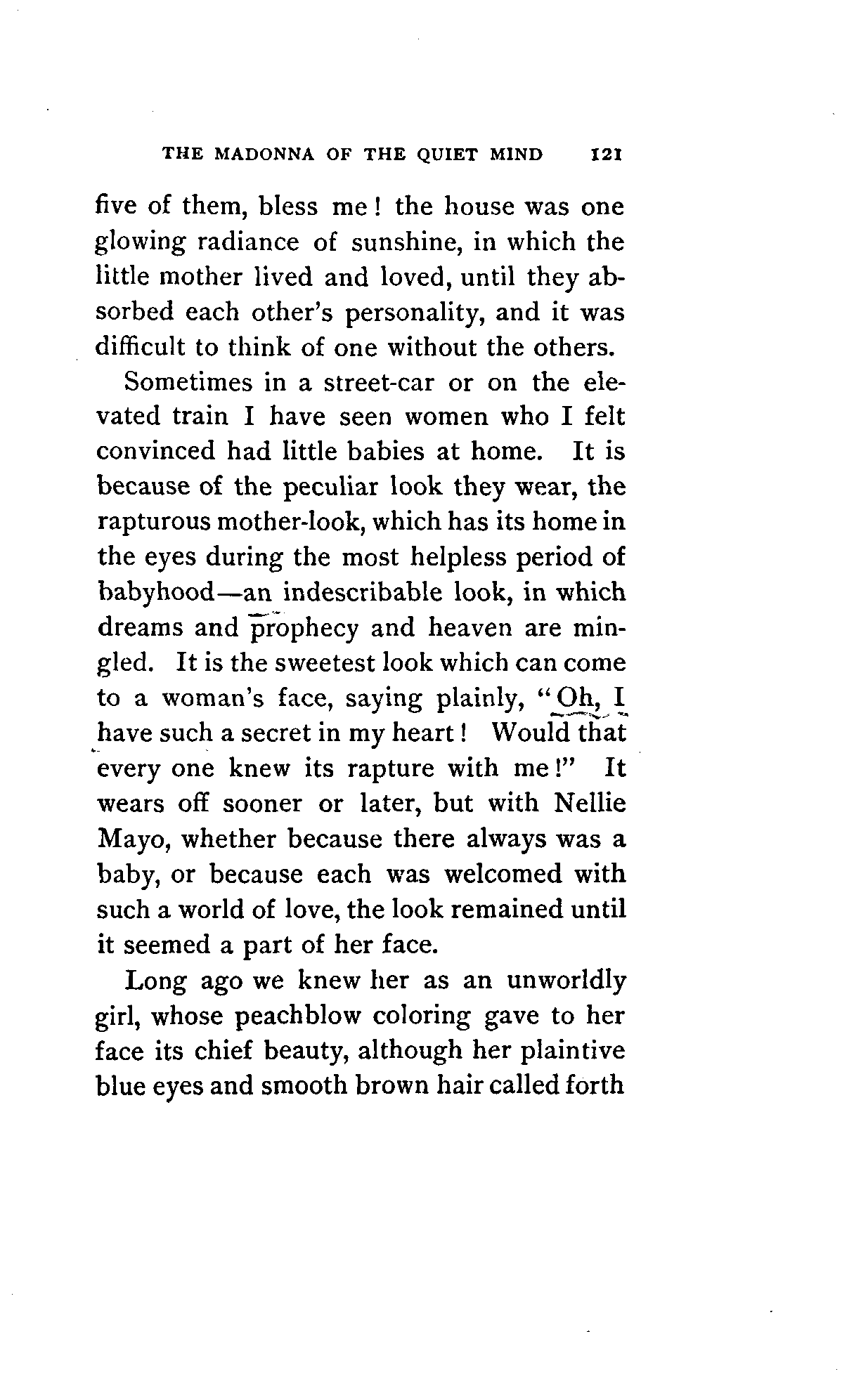 THE MADONNA OF THE QUIET MIND 121

five of them, bless me! the house was one glowing radiance of sunshine, in which the little mother lived and loved, until they absorbed each other's personality, and it was difficult to think of one without the others.

Sometimes in a street-car or on the elevated train I have seen women who I felt convinced had little babies at home. It is because of the peculiar look they wear, the rapturous mother-look, which has its home in the eyes during the most helpless period of babyhood—an indescribable look, in which dreams and prophecy and heaven are mingled. It is the sweetest look which can come to a woman's face, saying plainly, "Oh, I have such a secret in my heart! Would that every one knew its rapture with me!" It wears off sooner or later, but with Nellie Mayo, whether because there always was a baby, or because each was welcomed with such a world of love, the look remained until it seemed a part of her face.

Long ago we knew her as an unworldly girl, whose peachblow coloring gave to her face its chief beauty, although her plaintive blue eyes and smooth brown hair called forth